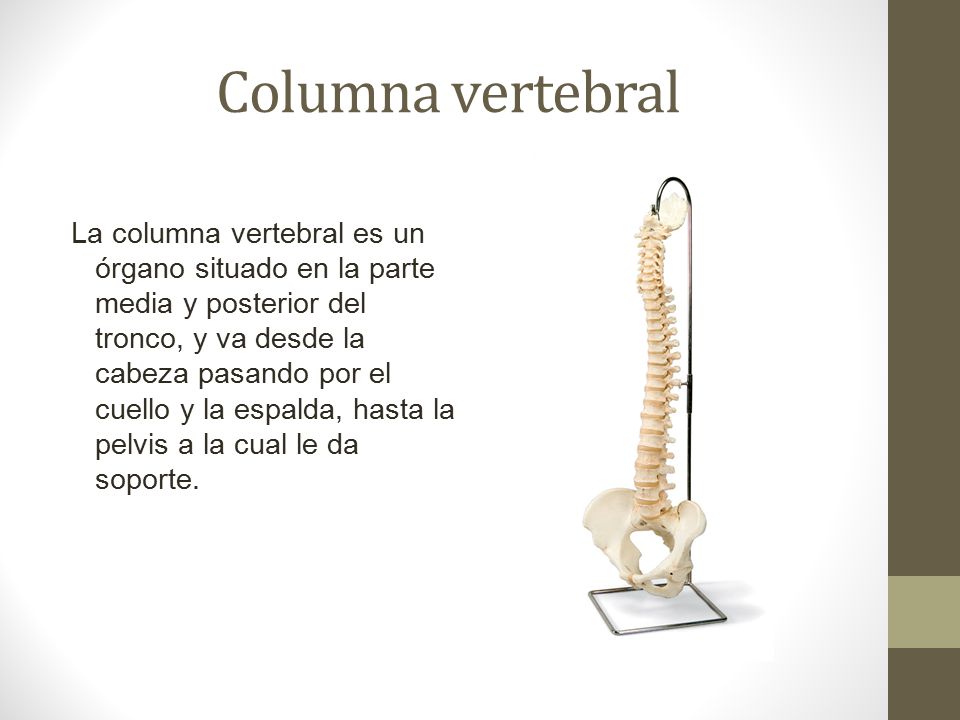 Columna vertebral

La columna vertebral es un órgano situado en la parte media y posterior del tronco, y va desde la cabeza pasando por el cuello y la espalda, hasta la pelvis a la cual le da soporte.